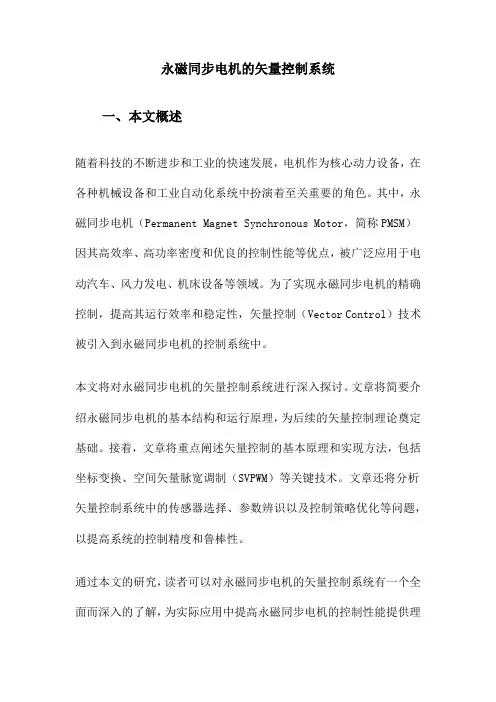 永磁同步电机的矢量控制系统

一、本文概述

随着科技的不断进步和工业的快速发展，电机作为核心动力设备，在各种机械设备和工业自动化系统中扮演着至关重要的角色。其中，永磁同步电机（Permanent Magnet Synchronous Motor，简称PMSM）因其高效率、高功率密度和优良的控制性能等优点，被广泛应用于电动汽车、风力发电、机床设备等领域。为了实现永磁同步电机的精确控制，提高其运行效率和稳定性，矢量控制（Vector Control）技术被引入到永磁同步电机的控制系统中。

本文将对永磁同步电机的矢量控制系统进行深入探讨。文章将简要介绍永磁同步电机的基本结构和运行原理，为后续的矢量控制理论奠定基础。接着，文章将重点阐述矢量控制的基本原理和实现方法，包括坐标变换、空间矢量脉宽调制（SVPWM）等关键技术。文章还将分析矢量控制系统中的传感器选择、参数辨识以及控制策略优化等问题，以提高系统的控制精度和鲁棒性。

通过本文的研究，读者可以对永磁同步电机的矢量控制系统有一个全面而深入的了解，为实际应用中提高永磁同步电机的控制性能提供理